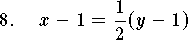 8. $x - 1 = \frac{1}{2}(y - 1)$